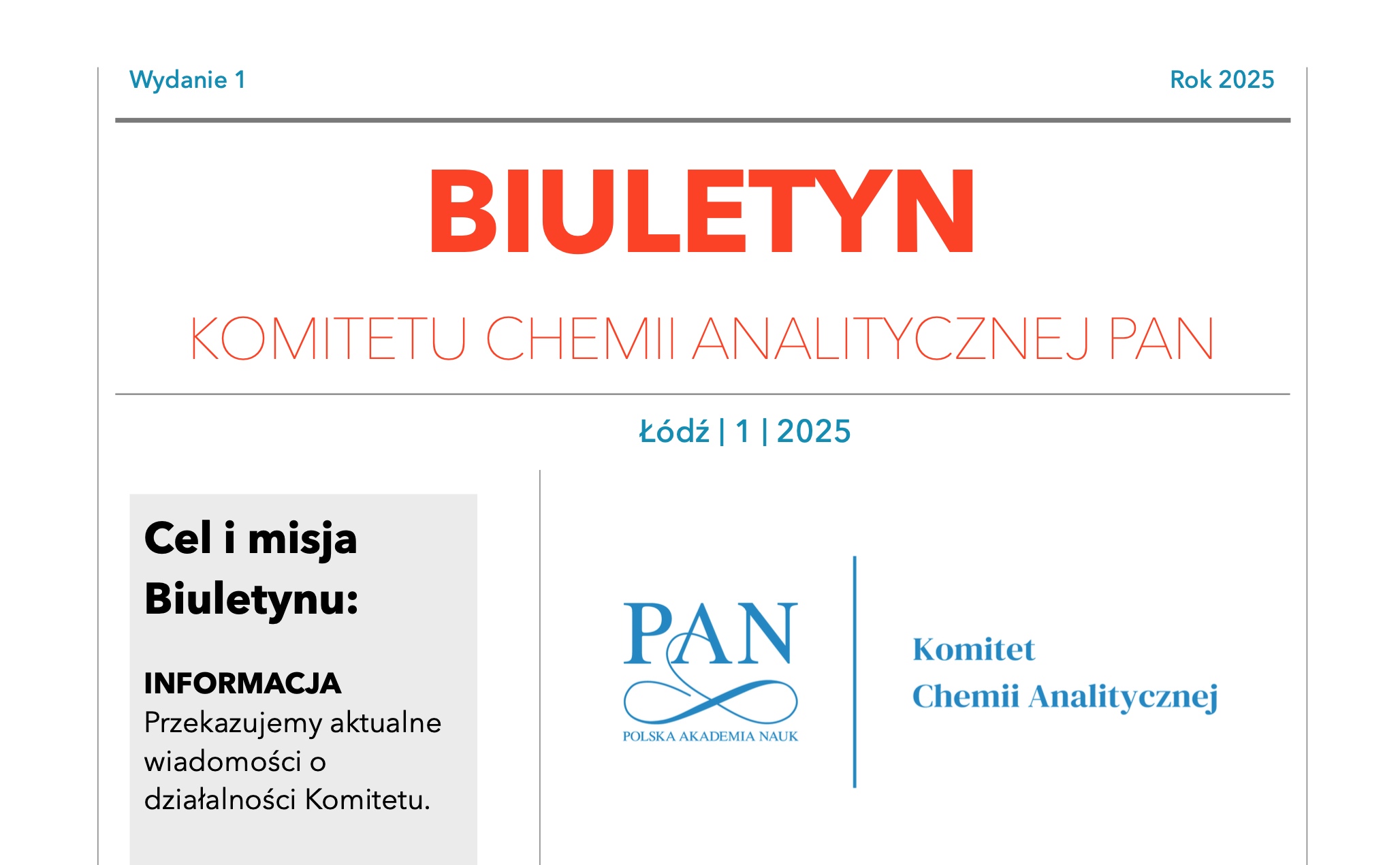 Wydanie 1

Rok 2025

BIULETYN

KOMITETU CHEMII ANALITYCZNEJ PAN

Łódź | 1 | 2025

Cel i misja Biuletynu:

INFORMACJA
Przekazujemy aktualne wiadomości o działalności Komitetu.

PAN
POLSKA AKADEMIA NAUK

Komitet
Chemii Analitycznej